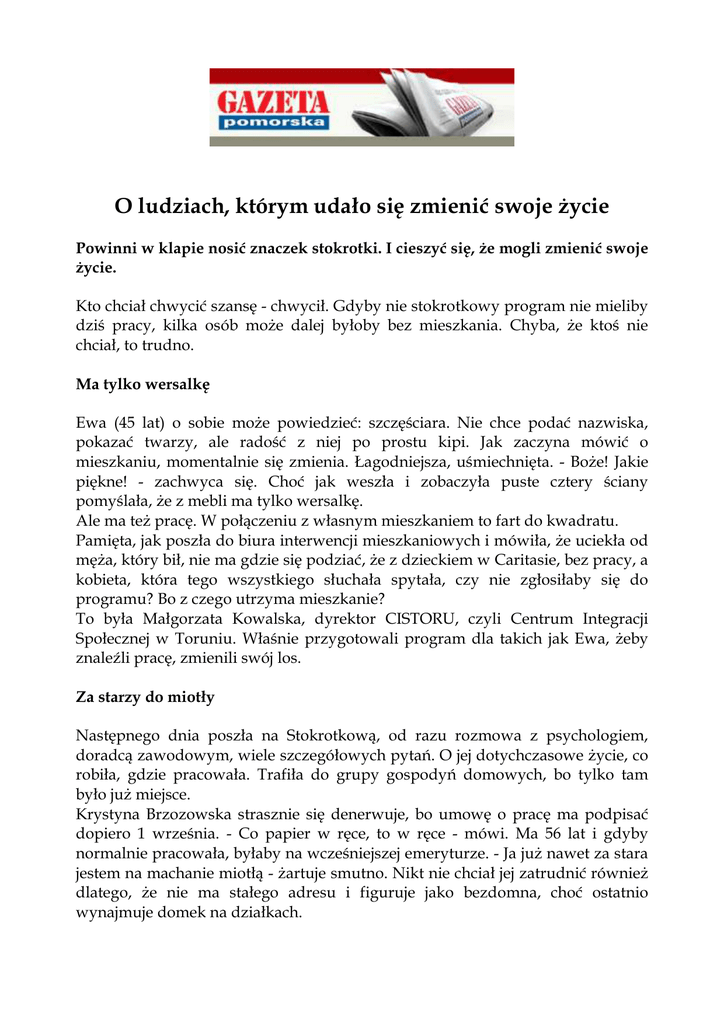 GAZETA
pomorska

O ludziach, którym udało się zmienić swoje życie

Powinni w klapie nosić znaczek stokrotki. I cieszyć się, że mogli zmienić swoje życie.

Kto chciał chwycić szansę - chwycił. Gdyby nie stokrotkowy program nie mieliby dziś pracy, kilka osób może dalej byłoby bez mieszkania. Chyba, że ktoś nie chciał, to trudno.

Ma tylko wersalkę

Ewa (45 lat) o sobie może powiedzieć: szczęściara. Nie chce podać nazwiska, pokazać twarzy, ale radość z niej po prostu kipi. Jak zaczyna mówić o mieszkaniu, momentalnie się zmienia. Łagodniejsza, uśmiechnięta. - Boże! Jakie piękne! - zachwyca się. Choć jak weszła i zobaczyła puste cztery ściany pomyślała, że z mebli ma tylko wersalkę.
Ale ma też pracę. W połączeniu z własnym mieszkaniem to fart do kwadratu.
Pamięta, jak poszła do biura interwencji mieszkaniowych i mówiła, że uciekła od męża, który bił, nie ma gdzie się podziać, że z dzieckiem w Caritasie, bez pracy, a kobieta, która tego wszystkiego słuchała spytała, czy nie zgłosiłaby się do programu? Bo z czego utrzyma mieszkanie?
To była Małgorzata Kowalska, dyrektor CISTORU, czyli Centrum Integracji Społecznej w Toruniu. Właśnie przygotowali program dla takich jak Ewa, żeby znaleźli pracę, zmienili swój los.

Za starzy do miotły

Następnego dnia poszła na Stokrotkową, od razu rozmowa z psychologiem, doradcą zawodowym, wiele szczegółowych pytań. O jej dotychczasowe życie, co robiła, gdzie pracowała. Trafiła do grupy gospodyń domowych, bo tylko tam było już miejsce.
Krystyna Brzozowska strasznie się denerwuje, bo umowę o pracę ma podpisać dopiero 1 września. - Co papier w ręce, to w ręce - mówi. Ma 56 lat i gdyby normalnie pracowała, byłaby na wcześniejszej emeryturze. - Ja już nawet za stara jestem na machanie miotłą - żartuje smutno. Nikt nie chciał jej zatrudnić również dlatego, że nie ma stałego adresu i figuruje jako bezdomna, choć ostatnio wynajmuje domek na działkach.